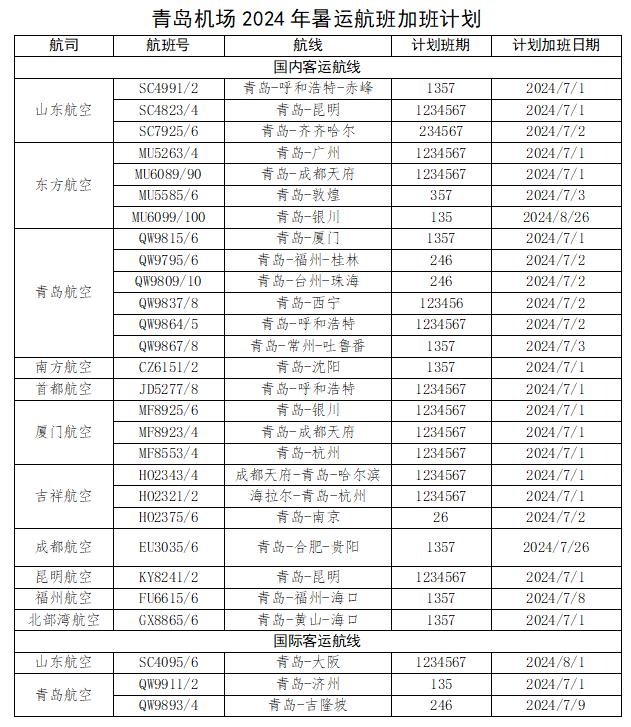 青岛机场 2024 年暑运航班加班计划

| 航司 | 航班号 | 航线 | 计划班期 | 计划加班日期 |
|---|---|---|---|---|
| 国内客运航线 | | | | |
| 山东航空 | SC4991/2 | 青岛-呼和浩特-赤峰 | 1357 | 2024/7/1 |
| | SC4823/4 | 青岛-昆明 | 1234567 | 2024/7/1 |
| | SC7925/6 | 青岛-齐齐哈尔 | 234567 | 2024/7/2 |
| 东方航空 | MU5263/4 | 青岛-广州 | 1234567 | 2024/7/1 |
| | MU6089/90 | 青岛-成都天府 | 1234567 | 2024/7/1 |
| | MU5585/6 | 青岛-敦煌 | 357 | 2024/7/3 |
| | MU6099/100 | 青岛-银川 | 135 | 2024/8/26 |
| 青岛航空 | QW9815/6 | 青岛-厦门 | 1357 | 2024/7/1 |
| | QW9795/6 | 青岛-福州-桂林 | 246 | 2024/7/2 |
| | QW9809/10 | 青岛-台州-珠海 | 246 | 2024/7/2 |
| | QW9837/8 | 青岛-西宁 | 123456 | 2024/7/2 |
| | QW9864/5 | 青岛-呼和浩特 | 1234567 | 2024/7/2 |
| | QW9867/8 | 青岛-常州-吐鲁番 | 1357 | 2024/7/3 |
| 南方航空 | CZ6151/2 | 青岛-沈阳 | 1357 | 2024/7/1 |
| 首都航空 | JD5277/8 | 青岛-呼和浩特 | 1234567 | 2024/7/1 |
| 厦门航空 | MF8925/6 | 青岛-银川 | 1234567 | 2024/7/1 |
| | MF8923/4 | 青岛-成都天府 | 1234567 | 2024/7/1 |
| | MF8553/4 | 青岛-杭州 | 1234567 | 2024/7/1 |
| 吉祥航空 | HO2343/4 | 成都天府-青岛-哈尔滨 | 1234567 | 2024/7/1 |
| | HO2321/2 | 海拉尔-青岛-杭州 | 1234567 | 2024/7/1 |
| | HO2375/6 | 青岛-南京 | 26 | 2024/7/2 |
| 成都航空 | EU3035/6 | 青岛-合肥-贵阳 | 1357 | 2024/7/26 |
| 昆明航空 | KY8241/2 | 青岛-昆明 | 1234567 | 2024/7/1 |
| 福州航空 | FU6615/6 | 青岛-福州-海口 | 1357 | 2024/7/8 |
| 北部湾航空 | GX8865/6 | 青岛-黄山-海口 | 1357 | 2024/7/1 |
| 国际客运航线 | | | | |
| 山东航空 | SC4095/6 | 青岛-大阪 | 1234567 | 2024/8/1 |
| 青岛航空 | QW9911/2 | 青岛-济州 | 135 | 2024/7/1 |
| | QW9893/4 | 青岛-吉隆坡 | 246 | 2024/7/9 |